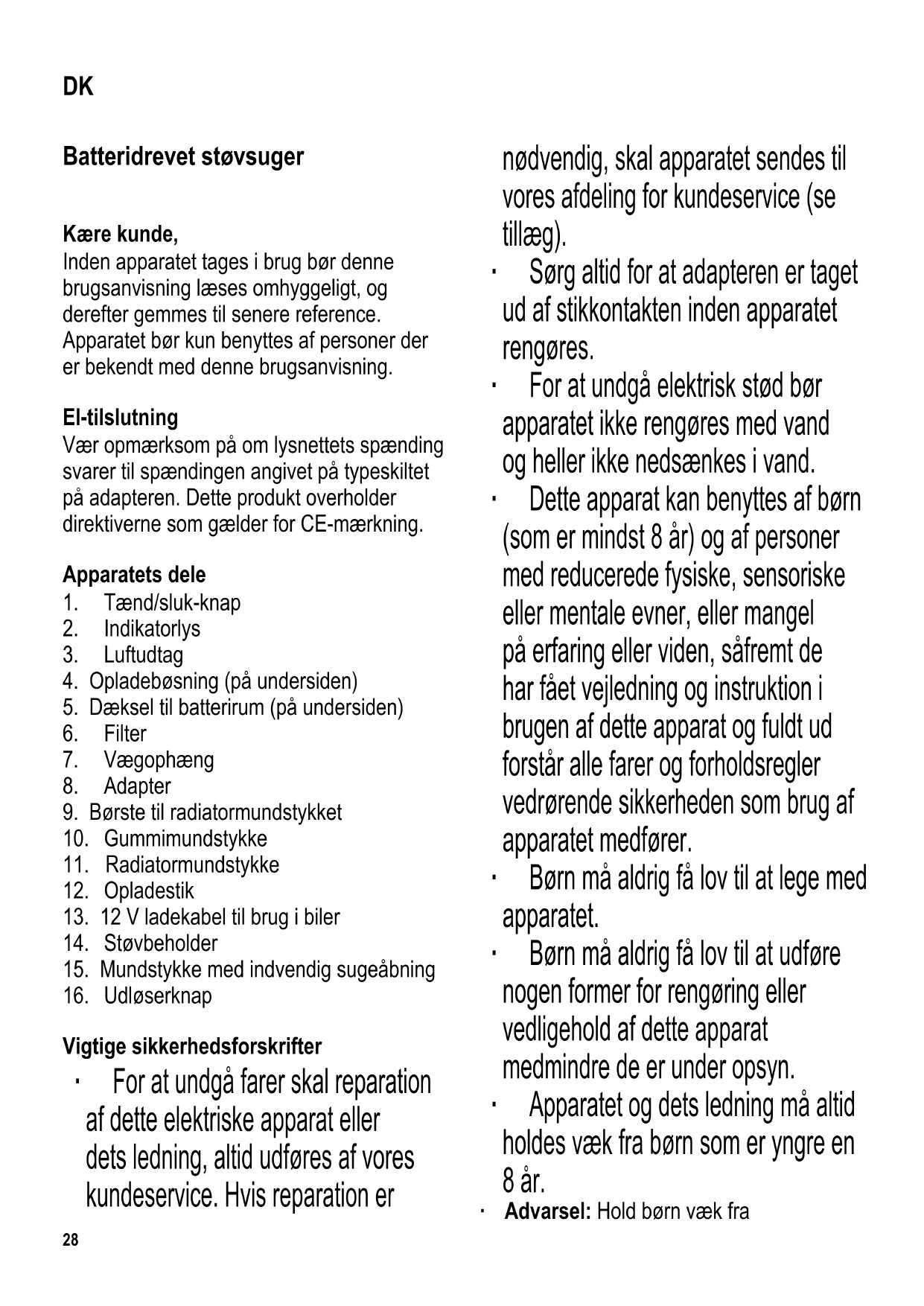 DK

Batteridrevet støvsuger

Kære kunde,
Inden apparatet tages i brug bør denne brugsanvisning læses omhyggeligt, og derefter gemmes til senere reference. Apparatet bør kun benyttes af personer der er bekendt med denne brugsanvisning.

El-tilslutning
Vær opmærksom på om lysnettets spænding svarer til spændingen angivet på typeskiltet på adapteren. Dette produkt overholder direktiverne som gælder for CE-mærkning.

Apparatets dele
1. Tænd/sluk-knap
2. Indikatorlys
3. Luftudtag
4. Opladebøsning (på undersiden)
5. Dæksel til batterirum (på undersiden)
6. Filter
7. Vægophæng
8. Adapter
9. Børste til radiatormundstykket
10. Gummimundstykke
11. Radiatormundstykke
12. Opladestik
13. 12 V ladekabel til brug i biler
14. Støvbeholder
15. Mundstykke med indvendig sugeåbning
16. Udløserknap

Vigtige sikkerhedsforskrifter
· For at undgå farer skal reparation af dette elektriske apparat eller dets ledning, altid udføres af vores kundeservice. Hvis reparation er nødvendig, skal apparatet sendes til vores afdeling for kundeservice (se tillæg).
· Sørg altid for at adapteren er taget ud af stikkontakten inden apparatet rengøres.
· For at undgå elektrisk stød bør apparatet ikke rengøres med vand og heller ikke nedsænkes i vand.
· Dette apparat kan benyttes af børn (som er mindst 8 år) og af personer med reducerede fysiske, sensoriske eller mentale evner, eller mangel på erfaring eller viden, såfremt de har fået vejledning og instruktion i brugen af dette apparat og fuldt ud forstår alle farer og forholdsregler vedrørende sikkerheden som brug af apparatet medfører.
· Børn må aldrig få lov til at lege med apparatet.
· Børn må aldrig få lov til at udføre nogen former for rengøring eller vedligehold af dette apparat medmindre de er under opsyn.
· Apparatet og dets ledning må altid holdes væk fra børn som er yngre en 8 år.
· Advarsel: Hold børn væk fra

28